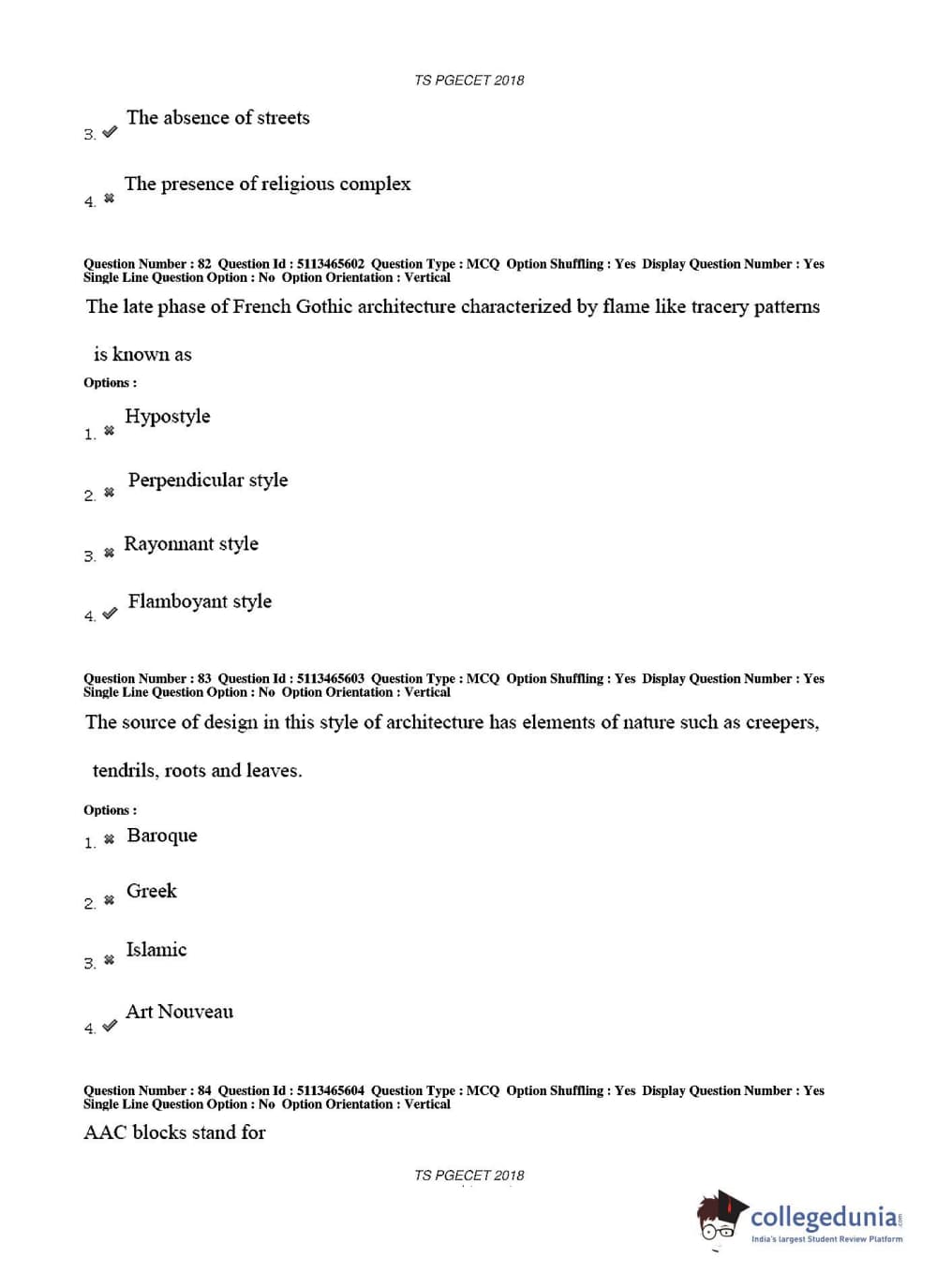 TS PGECET 2018

3. ✔ The absence of streets

4. ✖ The presence of religious complex

Question Number : 82 Question Id : 5113465602 Question Type : MCQ Option Shuffling : Yes Display Question Number : Yes Single Line Question Option : No Option Orientation : Vertical

The late phase of French Gothic architecture characterized by flame like tracery patterns is known as

Options :

1. ✖ Hypostyle

2. ✖ Perpendicular style

3. ✖ Rayonnant style

4. ✔ Flamboyant style

Question Number : 83 Question Id : 5113465603 Question Type : MCQ Option Shuffling : Yes Display Question Number : Yes Single Line Question Option : No Option Orientation : Vertical

The source of design in this style of architecture has elements of nature such as creepers, tendrils, roots and leaves.

Options :

1. ✖ Baroque

2. ✖ Greek

3. ✖ Islamic

4. ✔ Art Nouveau

Question Number : 84 Question Id : 5113465604 Question Type : MCQ Option Shuffling : Yes Display Question Number : Yes Single Line Question Option : No Option Orientation : Vertical

AAC blocks stand for

TS PGECET 2018

collegedunia.com
India's largest Student Review Platform